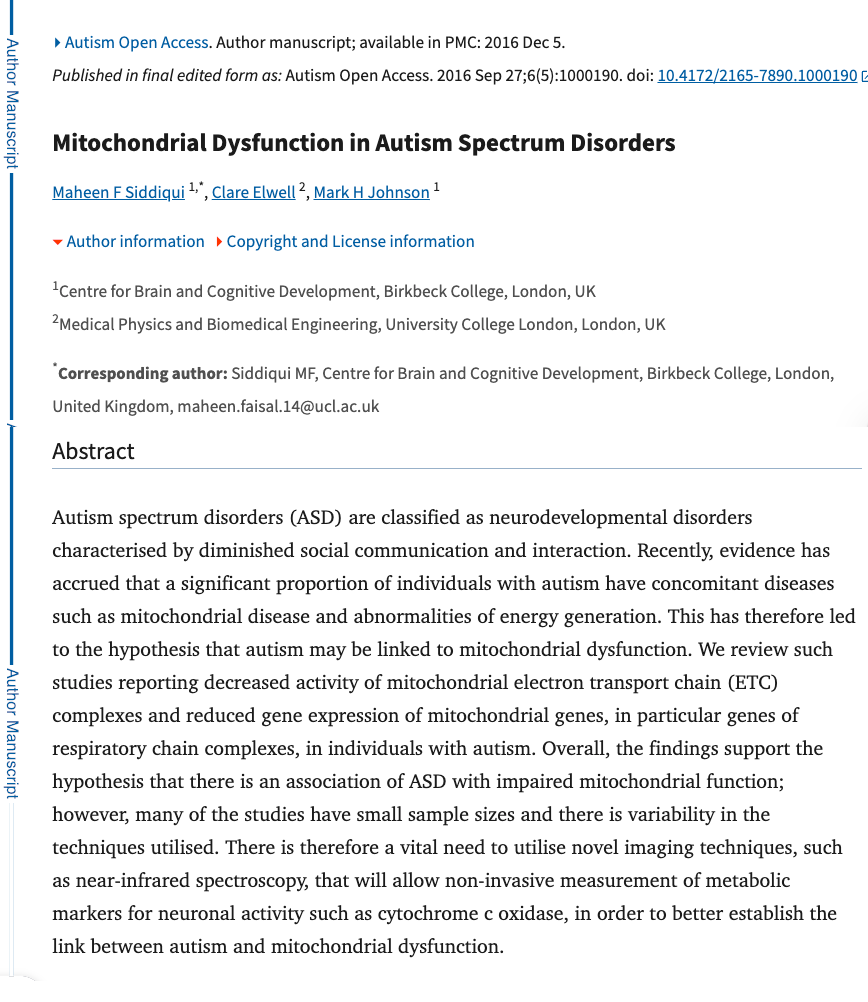 Author Manuscript

Author Manuscript

Autism Open Access. Author manuscript; available in PMC: 2016 Dec 5.

Published in final edited form as: Autism Open Access. 2016 Sep 27;6(5):1000190. doi: 10.4172/2165-7890.1000190

Mitochondrial Dysfunction in Autism Spectrum Disorders

Maheen F Siddiqui $^{1,*}$, Clare Elwell $^{2}$, Mark H Johnson $^{1}$

Author information  Copyright and License information

$^{1}$Centre for Brain and Cognitive Development, Birkbeck College, London, UK

$^{2}$Medical Physics and Biomedical Engineering, University College London, London, UK

$^{*}$Corresponding author: Siddiqui MF, Centre for Brain and Cognitive Development, Birkbeck College, London, United Kingdom, maheen.faisal.14@ucl.ac.uk

Abstract

Autism spectrum disorders (ASD) are classified as neurodevelopmental disorders characterised by diminished social communication and interaction. Recently, evidence has accrued that a significant proportion of individuals with autism have concomitant diseases such as mitochondrial disease and abnormalities of energy generation. This has therefore led to the hypothesis that autism may be linked to mitochondrial dysfunction. We review such studies reporting decreased activity of mitochondrial electron transport chain (ETC) complexes and reduced gene expression of mitochondrial genes, in particular genes of respiratory chain complexes, in individuals with autism. Overall, the findings support the hypothesis that there is an association of ASD with impaired mitochondrial function; however, many of the studies have small sample sizes and there is variability in the techniques utilised. There is therefore a vital need to utilise novel imaging techniques, such as near-infrared spectroscopy, that will allow non-invasive measurement of metabolic markers for neuronal activity such as cytochrome c oxidase, in order to better establish the link between autism and mitochondrial dysfunction.